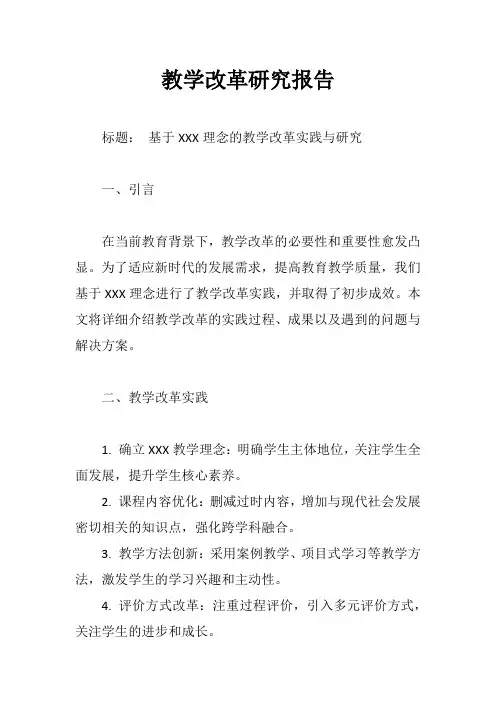 教学改革研究报告

标题： 基于 XXX 理念的教学改革实践与研究

一、引言

在当前教育背景下，教学改革的必要性和重要性愈发凸显。为了适应新时代的发展需求，提高教育教学质量，我们基于 XXX 理念进行了教学改革实践，并取得了初步成效。本文将详细介绍教学改革的实践过程、成果以及遇到的问题与解决方案。

二、教学改革实践

1. 确立 XXX 教学理念：明确学生主体地位，关注学生全面发展，提升学生核心素养。

2. 课程内容优化：删减过时内容，增加与现代社会发展密切相关的知识点，强化跨学科融合。

3. 教学方法创新：采用案例教学、项目式学习等教学方法，激发学生的学习兴趣和主动性。

4. 评价方式改革：注重过程评价，引入多元评价方式，关注学生的进步和成长。